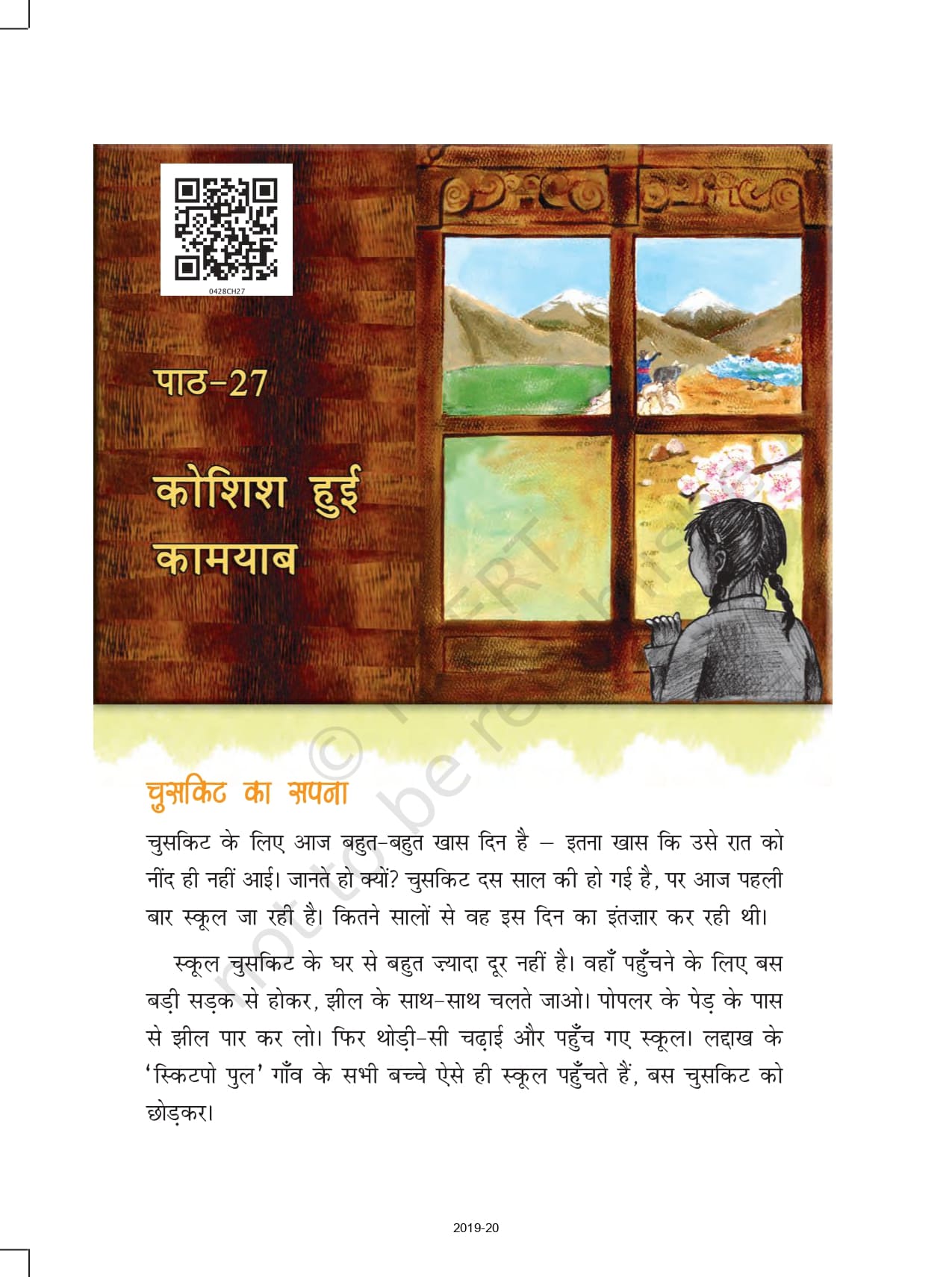 0428CH27

पाठ-27

कोशिश हुई कामयाब

© NCERT not to be republished

चुसकिट का सपना

चुसकिट के लिए आज बहुत-बहुत खास दिन है – इतना खास कि उसे रात को नींद ही नहीं आई। जानते हो क्यों? चुसकिट दस साल की हो गई है, पर आज पहली बार स्कूल जा रही है। कितने सालों से वह इस दिन का इंतज़ार कर रही थी।

स्कूल चुसकिट के घर से बहुत ज़्यादा दूर नहीं है। वहाँ पहुँचने के लिए बस बड़ी सड़क से होकर, झील के साथ-साथ चलते जाओ। पोपलर के पेड़ के पास से झील पार कर लो। फिर थोड़ी-सी चढ़ाई और पहुँच गए स्कूल। लद्दाख के 'स्किटपो पुल' गाँव के सभी बच्चे ऐसे ही स्कूल पहुँचते हैं, बस चुसकिट को छोड़कर।

2019-20